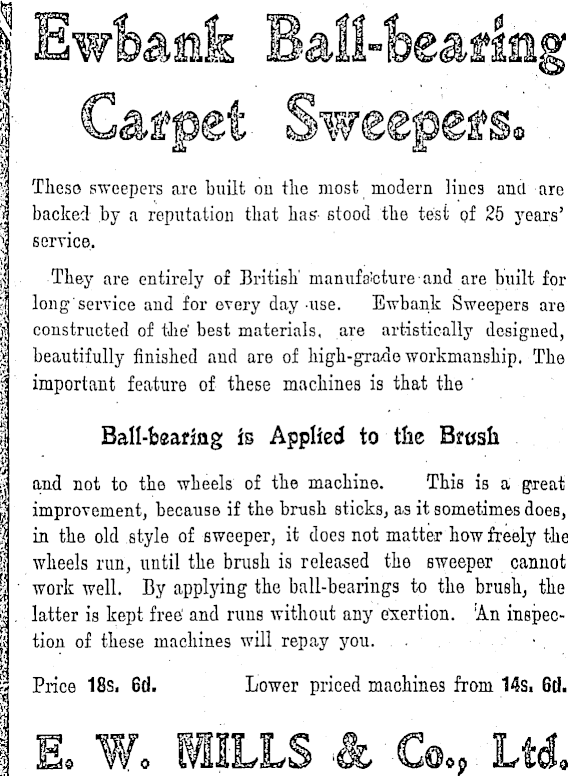 Ewbank Ball-bearing Carpet Sweepers.

These sweepers are built on the most modern lines and are backed by a reputation that has stood the test of 25 years' service.

They are entirely of British manufacture and are built for long service and for every day use. Ewbank Sweepers are constructed of the best materials, are artistically designed, beautifully finished and are of high-grade workmanship. The important feature of these machines is that the

Ball-bearing is Applied to the Brush

and not to the wheels of the machine. This is a great improvement, because if the brush sticks, as it sometimes does, in the old style of sweeper, it does not matter how freely the wheels run, until the brush is released the sweeper cannot work well. By applying the ball-bearings to the brush, the latter is kept free and runs without any exertion. An inspection of these machines will repay you.

Price 18s. 6d. Lower priced machines from 14s. 6d.

E. W. MILLS & Co., Ltd.